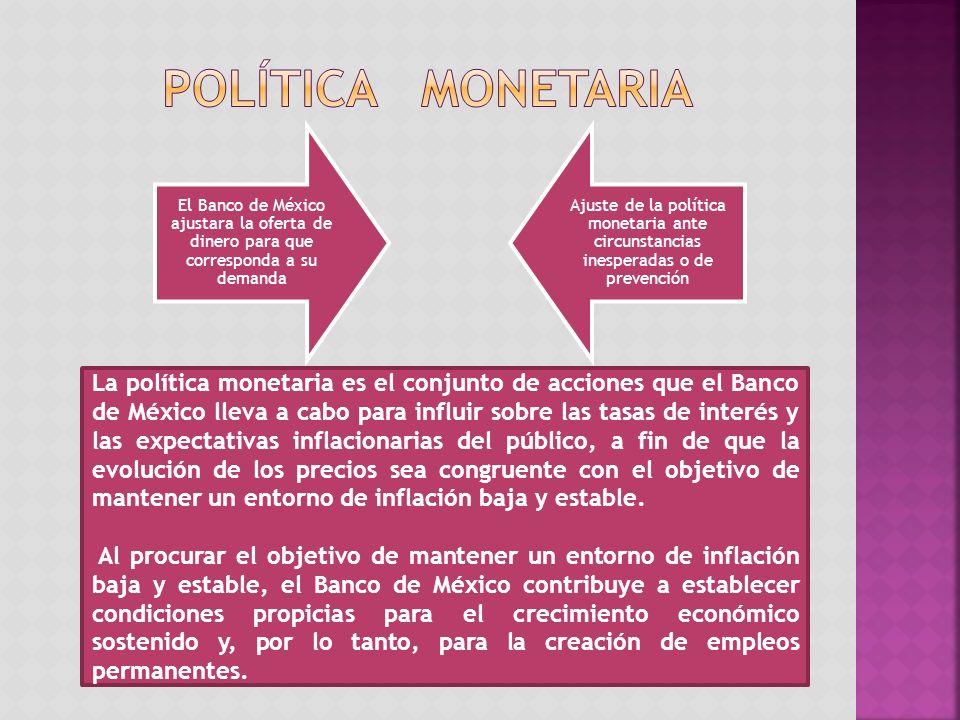 POLÍTICA MONETARIA

El Banco de México ajustara la oferta de dinero para que corresponda a su demanda

Ajuste de la política monetaria ante circunstancias inesperadas o de prevención

La política monetaria es el conjunto de acciones que el Banco de México lleva a cabo para influir sobre las tasas de interés y las expectativas inflacionarias del público, a fin de que la evolución de los precios sea congruente con el objetivo de mantener un entorno de inflación baja y estable.

Al procurar el objetivo de mantener un entorno de inflación baja y estable, el Banco de México contribuye a establecer condiciones propicias para el crecimiento económico sostenido y, por lo tanto, para la creación de empleos permanentes.